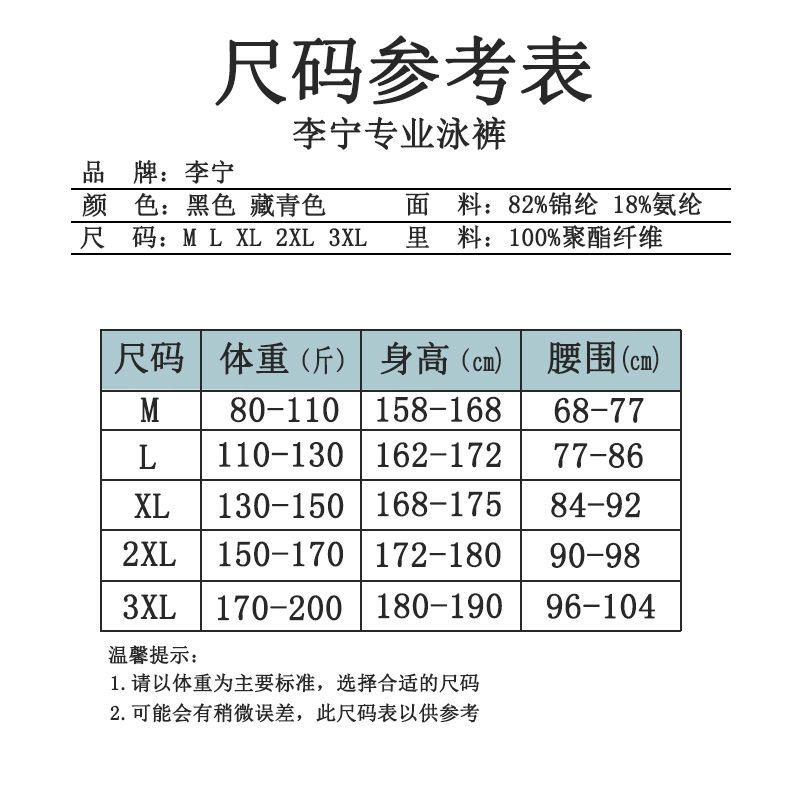 尺码参考表

李宁专业泳裤

品 牌：李宁

颜 色：黑色 藏青色 面 料：82%锦纶 18%氨纶

尺 码：M L XL 2XL 3XL 里 料：100%聚酯纤维

| 尺码 | 体重（斤） | 身高（cm） | 腰围(cm) |
|---|---|---|---|
| M | 80-110 | 158-168 | 68-77 |
| L | 110-130 | 162-172 | 77-86 |
| XL | 130-150 | 168-175 | 84-92 |
| 2XL | 150-170 | 172-180 | 90-98 |
| 3XL | 170-200 | 180-190 | 96-104 |

温馨提示：

1.请以体重为主要标准，选择合适的尺码

2.可能会有稍微误差，此尺码表以供参考